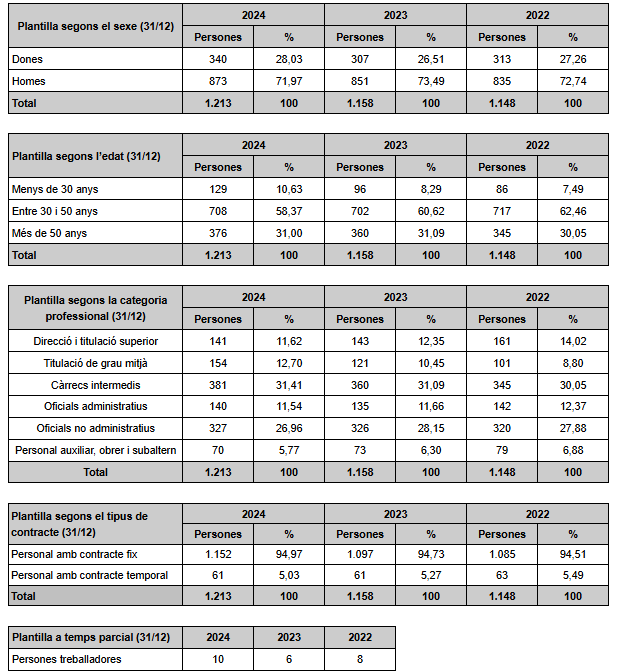 | Plantilla segons el sexe (31/12) | 2024 | | 2023 | | 2022 | |
|---|---|---|---|---|---|---|
| | Persones | % | Persones | % | Persones | % |
| Dones | 340 | 28,03 | 307 | 26,51 | 313 | 27,26 |
| Homes | 873 | 71,97 | 851 | 73,49 | 835 | 72,74 |
| Total | 1.213 | 100 | 1.158 | 100 | 1.148 | 100 |

| Plantilla segons l'edat (31/12) | 2024 | | 2023 | | 2022 | |
|---|---|---|---|---|---|---|
| | Persones | % | Persones | % | Persones | % |
| Menys de 30 anys | 129 | 10,63 | 96 | 8,29 | 86 | 7,49 |
| Entre 30 i 50 anys | 708 | 58,37 | 702 | 60,62 | 717 | 62,46 |
| Més de 50 anys | 376 | 31,00 | 360 | 31,09 | 345 | 30,05 |
| Total | 1.213 | 100 | 1.158 | 100 | 1.148 | 100 |

| Plantilla segons la categoria professional (31/12) | 2024 | | 2023 | | 2022 | |
|---|---|---|---|---|---|---|
| | Persones | % | Persones | % | Persones | % |
| Direcció i titulació superior | 141 | 11,62 | 143 | 12,35 | 161 | 14,02 |
| Titulació de grau mitjà | 154 | 12,70 | 121 | 10,45 | 101 | 8,80 |
| Càrrecs intermedis | 381 | 31,41 | 360 | 31,09 | 345 | 30,05 |
| Oficials administratius | 140 | 11,54 | 135 | 11,66 | 142 | 12,37 |
| Oficials no administratius | 327 | 26,96 | 326 | 28,15 | 320 | 27,88 |
| Personal auxiliar, obrer i subaltern | 70 | 5,77 | 73 | 6,30 | 79 | 6,88 |
| Total | 1.213 | 100 | 1.158 | 100 | 1.148 | 100 |

| Plantilla segons el tipus de contracte (31/12) | 2024 | | 2023 | | 2022 | |
|---|---|---|---|---|---|---|
| | Persones | % | Persones | % | Persones | % |
| Personal amb contracte fix | 1.152 | 94,97 | 1.097 | 94,73 | 1.085 | 94,51 |
| Personal amb contracte temporal | 61 | 5,03 | 61 | 5,27 | 63 | 5,49 |
| Total | 1.213 | 100 | 1.158 | 100 | 1.148 | 100 |

| Plantilla a temps parcial (31/12) | 2024 | 2023 | 2022 |
|---|---|---|---|
| Persones treballadores | 10 | 6 | 8 |